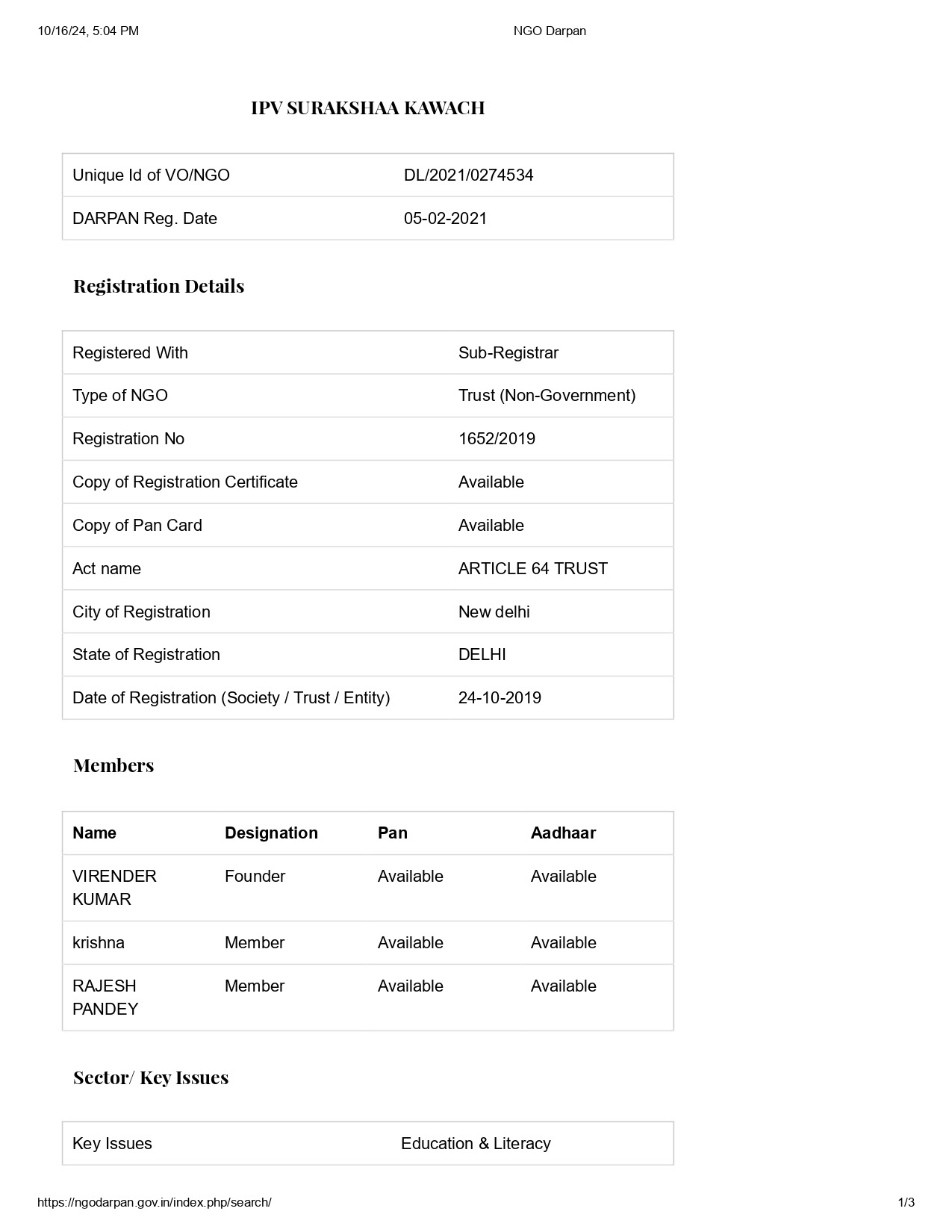 10/16/24, 5:04 PM NGO Darpan

IPV SURAKSHAA KAWACH

| Unique Id of VO/NGO | DL/2021/0274534 |
|---|---|
| DARPAN Reg. Date | 05-02-2021 |

Registration Details

| Registered With | Sub-Registrar |
|---|---|
| Type of NGO | Trust (Non-Government) |
| Registration No | 1652/2019 |
| Copy of Registration Certificate | Available |
| Copy of Pan Card | Available |
| Act name | ARTICLE 64 TRUST |
| City of Registration | New delhi |
| State of Registration | DELHI |
| Date of Registration (Society / Trust / Entity) | 24-10-2019 |

Members

| Name | Designation | Pan | Aadhaar |
|---|---|---|---|
| VIRENDER KUMAR | Founder | Available | Available |
| krishna | Member | Available | Available |
| RAJESH PANDEY | Member | Available | Available |

Sector/ Key Issues

| Key Issues | Education & Literacy |
|---|---|

https://ngodarpan.gov.in/index.php/search/ 1/3